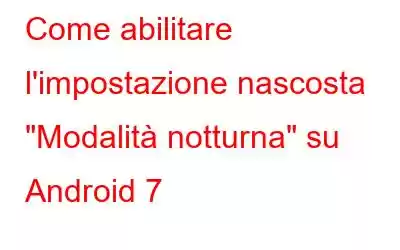 Come abilitare l'impostazione nascosta "Modalità notturna" su Android 7